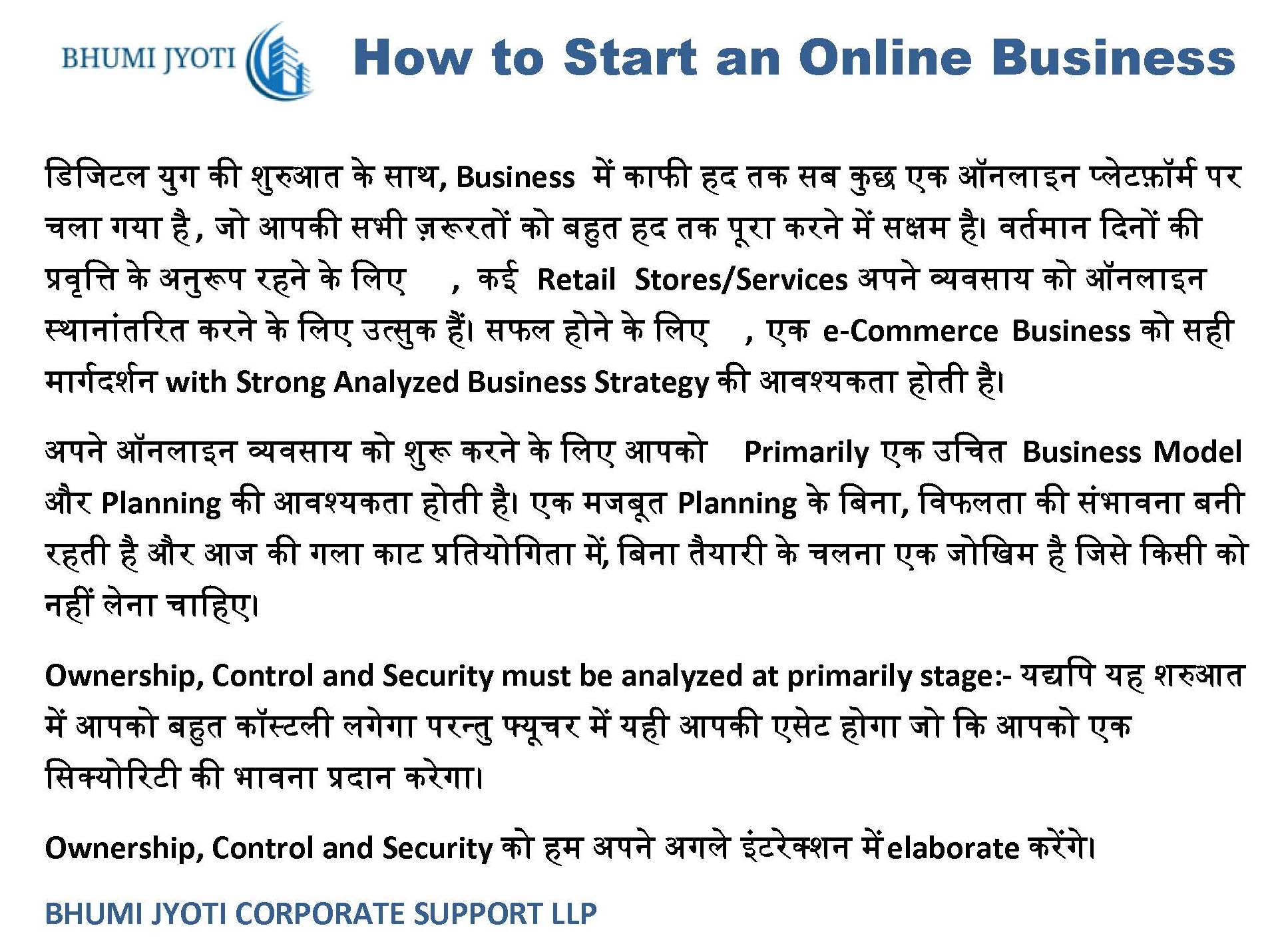 BHUMI JYOTI

How to Start an Online Business

डिजिटल युग की शुरुआत के साथ, Business में काफी हद तक सब कुछ एक ऑनलाइन प्लेटफ़ॉर्म पर चला गया है, जो आपकी सभी ज़रूरतों को बहुत हद तक पूरा करने में सक्षम है। वर्तमान दिनों की प्रवृत्ति के अनुरूप रहने के लिए , कई Retail Stores/Services अपने व्यवसाय को ऑनलाइन स्थानांतरित करने के लिए उत्सुक हैं। सफल होने के लिए , एक e-Commerce Business को सही मार्गदर्शन with Strong Analyzed Business Strategy की आवश्यकता होती है।

अपने ऑनलाइन व्यवसाय को शुरू करने के लिए आपको Primarily एक उचित Business Model और Planning की आवश्यकता होती है। एक मजबूत Planning के बिना, विफलता की संभावना बनी रहती है और आज की गला काट प्रतियोगिता में, बिना तैयारी के चलना एक जोखिम है जिसे किसी को नहीं लेना चाहिए।

Ownership, Control and Security must be analyzed at primarily stage:- यद्यपि यह शरुआत में आपको बहुत कॉस्टली लगेगा परन्तु फ्यूचर में यही आपकी एसेट होगा जो कि आपको एक सिक्योरिटी की भावना प्रदान करेगा।

Ownership, Control and Security को हम अपने अगले इंटरेक्शन में elaborate करेंगे।

BHUMI JYOTI CORPORATE SUPPORT LLP